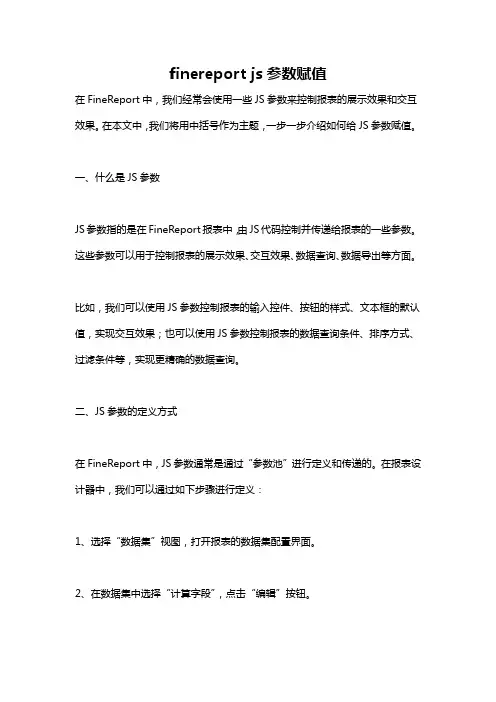 finereport js 参数赋值

在 FineReport 中，我们经常会使用一些 JS 参数来控制报表的展示效果和交互效果。在本文中，我们将用中括号作为主题，一步一步介绍如何给 JS 参数赋值。

一、什么是 JS 参数

JS 参数指的是在 FineReport 报表中，由 JS 代码控制并传递给报表的一些参数。这些参数可以用于控制报表的展示效果、交互效果、数据查询、数据导出等方面。

比如，我们可以使用 JS 参数控制报表的输入控件、按钮的样式、文本框的默认值，实现交互效果；也可以使用 JS 参数控制报表的数据查询条件、排序方式、过滤条件等，实现更精确的数据查询。

二、JS 参数的定义方式

在 FineReport 中，JS 参数通常是通过“参数池”进行定义和传递的。在报表设计器中，我们可以通过如下步骤进行定义：

1、选择“数据集”视图，打开报表的数据集配置界面。

2、在数据集中选择“计算字段”，点击“编辑”按钮。